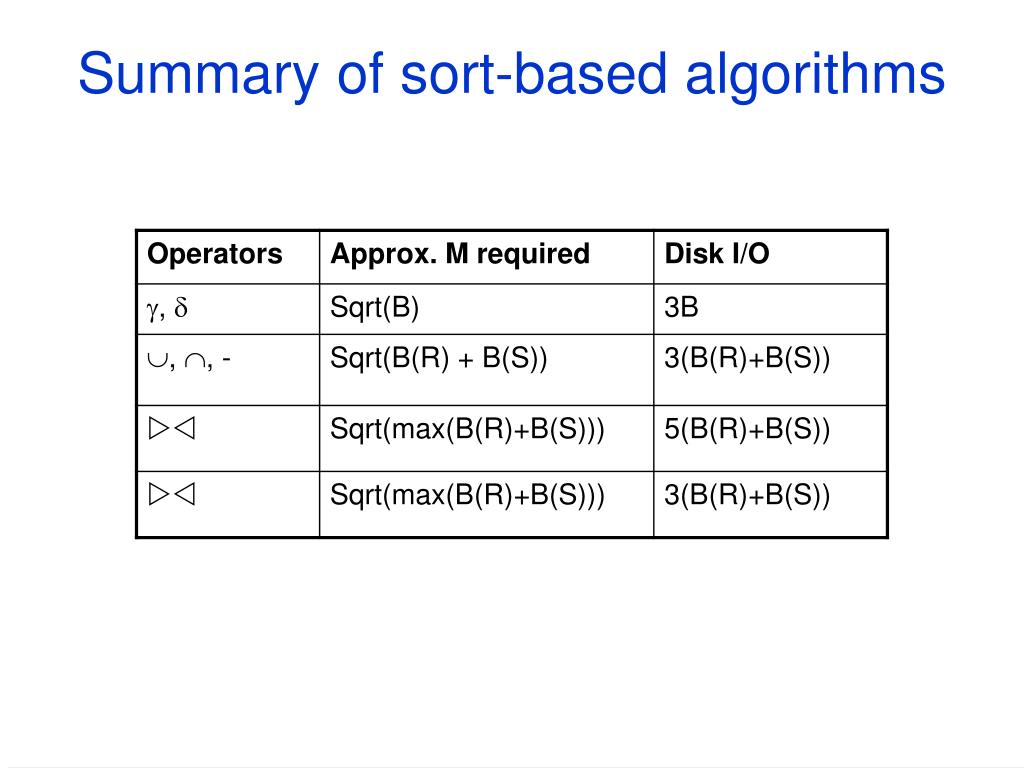 Summary of sort-based algorithms

| Operators | Approx. M required | Disk I/O |
|---|---|---|
| $\gamma$, $\delta$ | Sqrt(B) | 3B |
| $\cup$, $\cap$, - | Sqrt(B(R) + B(S)) | 3(B(R)+B(S)) |
| $\triangleright\triangleleft$ | Sqrt(max(B(R)+B(S))) | 5(B(R)+B(S)) |
| $\triangleright\triangleleft$ | Sqrt(max(B(R)+B(S))) | 3(B(R)+B(S)) |